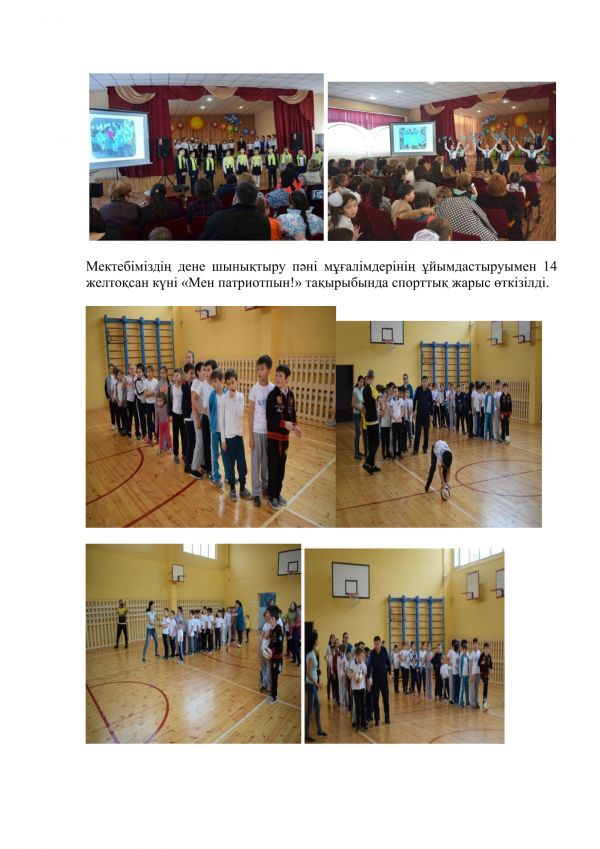 Мектебіміздің дене шынықтыру пәні мұғалімдерінің ұйымдастыруымен 14 желтоқсан күні «Мен патриотпын!» тақырыбында спорттық жарыс өткізілді.